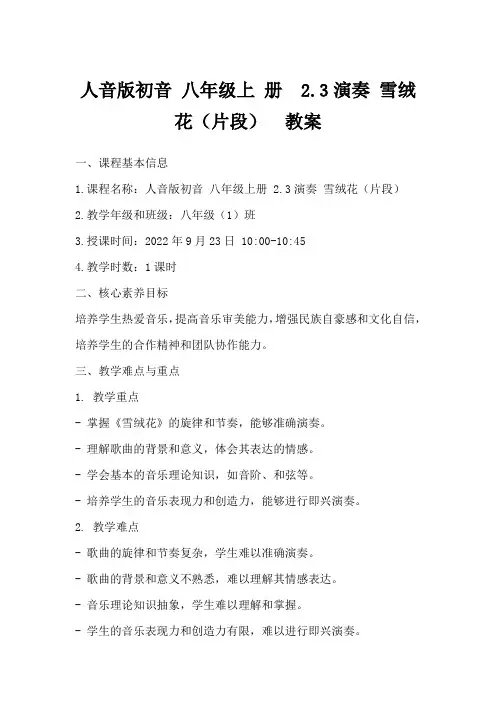 人音版初音 八年级上 册 2.3演奏 雪绒花（片段） 教案

一、课程基本信息

1.课程名称：人音版初音 八年级上册 2.3演奏 雪绒花（片段）

2.教学年级和班级：八年级（1）班

3.授课时间：2022年9月23日 10:00-10:45

4.教学时数：1课时

二、核心素养目标

培养学生热爱音乐，提高音乐审美能力，增强民族自豪感和文化自信，培养学生的合作精神和团队协作能力。

三、教学难点与重点

1. 教学重点

- 掌握《雪绒花》的旋律和节奏，能够准确演奏。

- 理解歌曲的背景和意义，体会其表达的情感。

- 学会基本的音乐理论知识，如音阶、和弦等。

- 培养学生的音乐表现力和创造力，能够进行即兴演奏。

2. 教学难点

- 歌曲的旋律和节奏复杂，学生难以准确演奏。

- 歌曲的背景和意义不熟悉，难以理解其情感表达。

- 音乐理论知识抽象，学生难以理解和掌握。

- 学生的音乐表现力和创造力有限，难以进行即兴演奏。